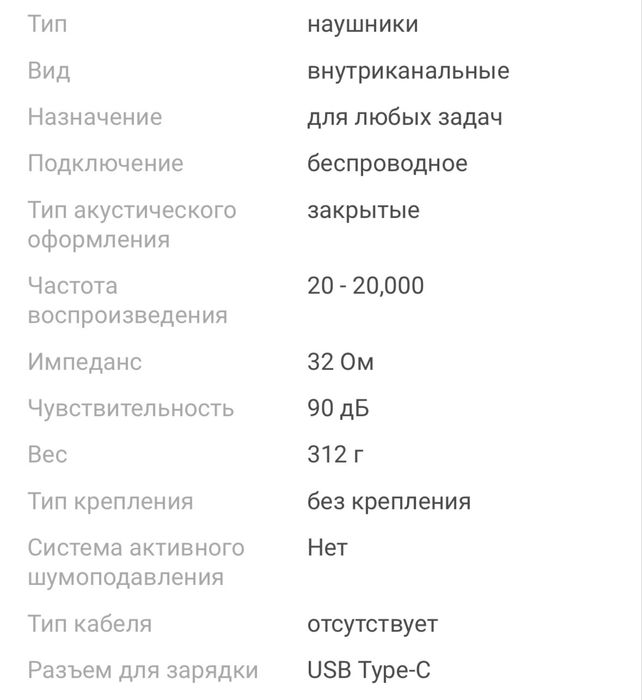 | | |
|---|---|
| Тип | наушники |
| Вид | внутриканальные |
| Назначение | для любых задач |
| Подключение | беспроводное |
| Тип акустического оформления | закрытые |
| Частота воспроизведения | 20 - 20,000 |
| Импеданс | 32 Ом |
| Чувствительность | 90 дБ |
| Вес | 312 г |
| Тип крепления | без крепления |
| Система активного шумоподавления | Нет |
| Тип кабеля | отсутствует |
| Разъем для зарядки | USB Type-C |